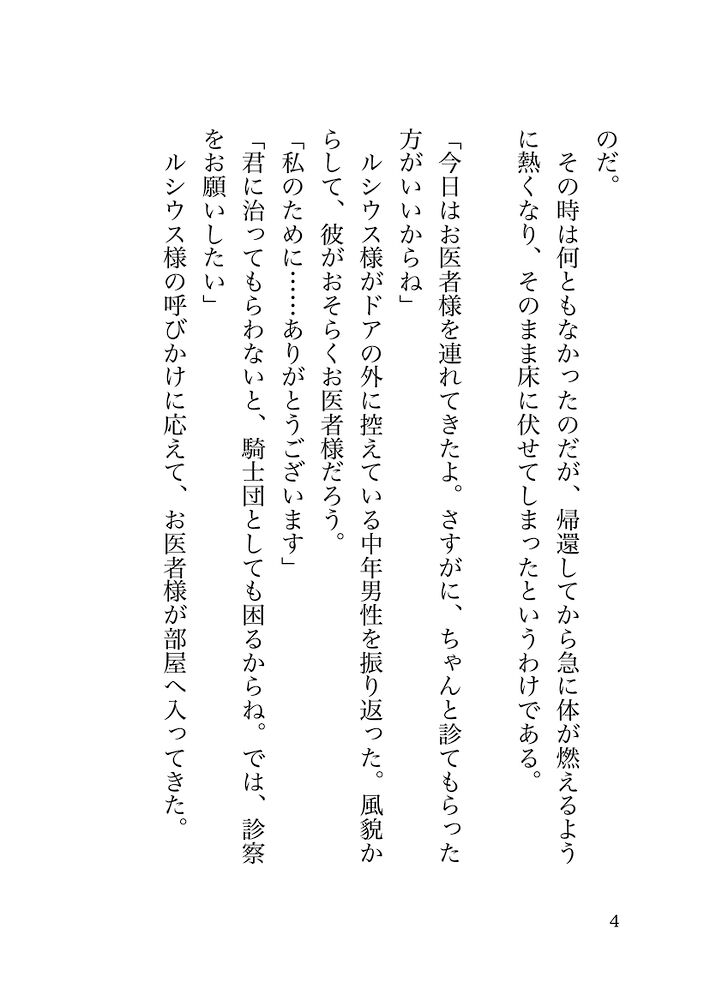 のだ。
その時は何ともなかったのだが、帰還してから急に体が燃えるように熱くなり、そのまま床に伏せてしまったというわけである。

「今日はお医者様を連れてきたよ。さすがに、ちゃんと診てもらった方がいいからね」
ルシウス様がドアの外に控えている中年男性を振り返った。風貌からして、彼がおそらくお医者様だろう。
「私のために……ありがとうございます」
「君に治ってもらわないと、騎士団としても困るからね。では、診察をお願いしたい」
ルシウス様の呼びかけに応えて、お医者様が部屋へ入ってきた。

4